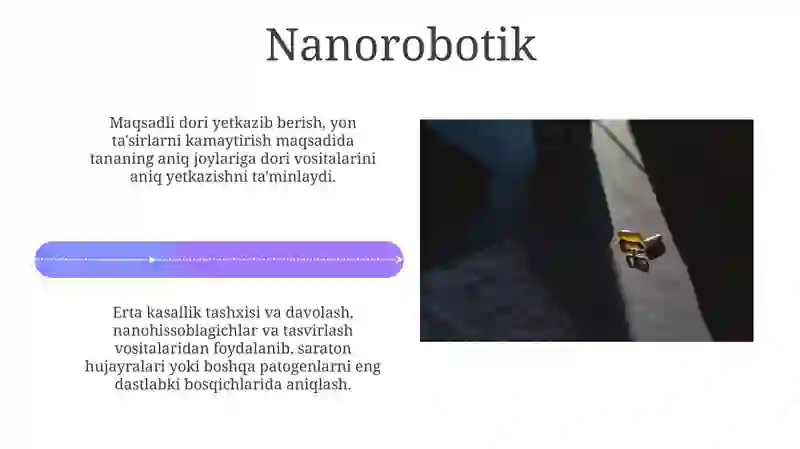 Nanorobotik

Maqsadli dori yetkazib berish, yon ta'sirlarni kamaytirish maqsadida tananing aniq joylariga dori vositalarini aniq yetkazishni ta'minlaydi.

Erta kasallik tashxisi va davolash, nanohissoblagichlar va tasvirlash vositalaridan foydalanib, saraton hujayralari yoki boshqa patogenlarni eng dastlabki bosqichlarida aniqlash.